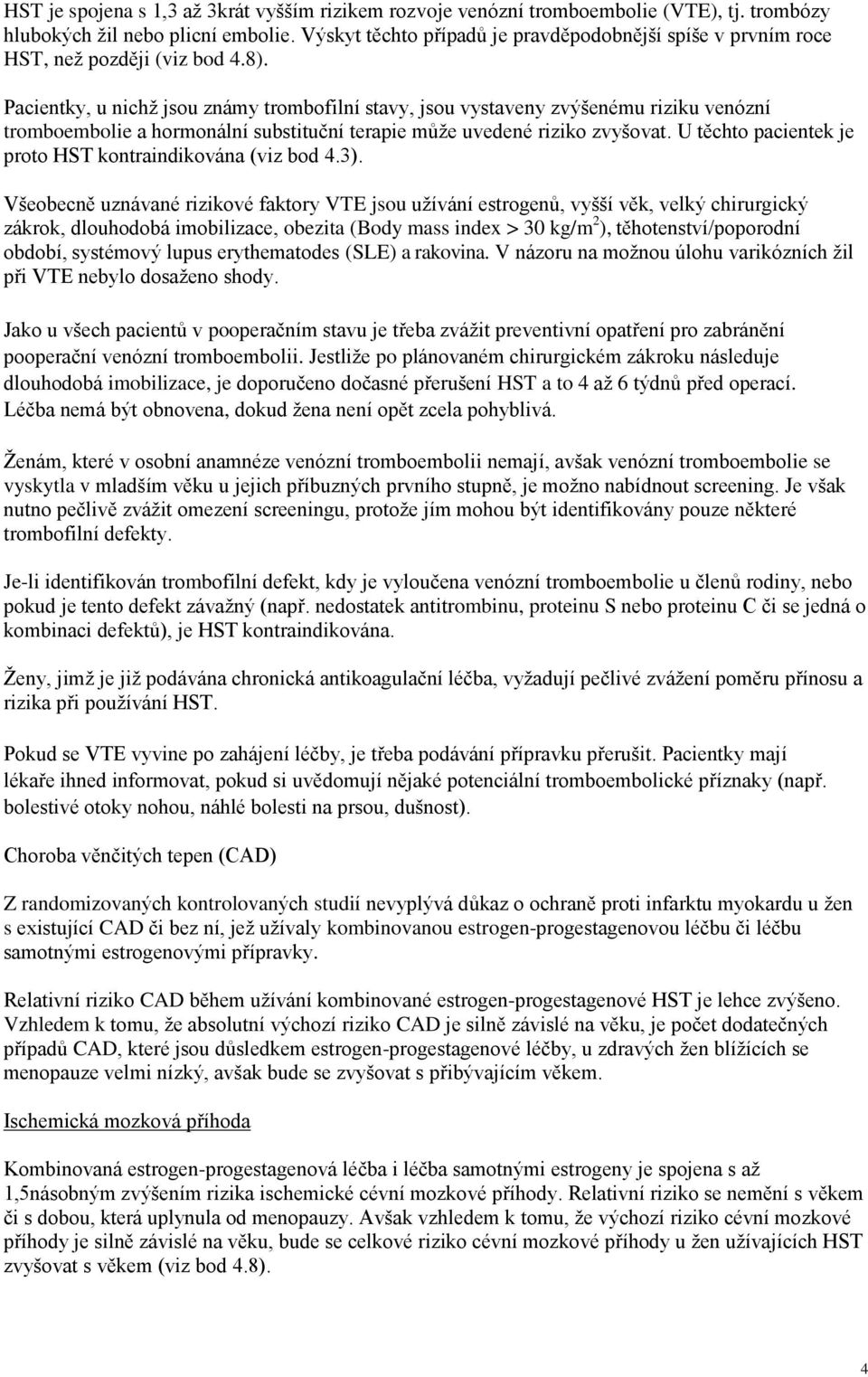 HST je spojena s 1,3 až 3krát vyšším rizikem rozvoje venózní tromboembolie (VTE), tj. trombózy hlubokých žil nebo plicní embolie. Výskyt těchto případů je pravděpodobnější spíše v prvním roce HST, než později (viz bod 4.8).

Pacientky, u nichž jsou známy trombofilní stavy, jsou vystaveny zvýšenému riziku venózní tromboembolie a hormonální substituční terapie může uvedené riziko zvyšovat. U těchto pacientek je proto HST kontraindikována (viz bod 4.3).

Všeobecně uznávané rizikové faktory VTE jsou užívání estrogenů, vyšší věk, velký chirurgický zákrok, dlouhodobá imobilizace, obezita (Body mass index > 30 kg/m$^2$), těhotenství/poporodní období, systémový lupus erythematodes (SLE) a rakovina. V názoru na možnou úlohu varikózních žil při VTE nebylo dosaženo shody.

Jako u všech pacientů v pooperačním stavu je třeba zvážit preventivní opatření pro zabránění pooperační venózní tromboembolii. Jestliže po plánovaném chirurgickém zákroku následuje dlouhodobá imobilizace, je doporučeno dočasné přerušení HST a to 4 až 6 týdnů před operací. Léčba nemá být obnovena, dokud žena není opět zcela pohyblivá.

Ženám, které v osobní anamnéze venózní tromboembolii nemají, avšak venózní tromboembolie se vyskytla v mladším věku u jejich příbuzných prvního stupně, je možno nabídnout screening. Je však nutno pečlivě zvážit omezení screeningu, protože jím mohou být identifikovány pouze některé trombofilní defekty.

Je-li identifikován trombofilní defekt, kdy je vyloučena venózní tromboembolie u členů rodiny, nebo pokud je tento defekt závažný (např. nedostatek antitrombinu, proteinu S nebo proteinu C či se jedná o kombinaci defektů), je HST kontraindikována.

Ženy, jimž je již podávána chronická antikoagulační léčba, vyžadují pečlivé zvážení poměru přínosu a rizika při používání HST.

Pokud se VTE vyvine po zahájení léčby, je třeba podávání přípravku přerušit. Pacientky mají lékaře ihned informovat, pokud si uvědomují nějaké potenciální tromboembolické příznaky (např. bolestivé otoky nohou, náhlé bolesti na prsou, dušnost).

Choroba věnčitých tepen (CAD)

Z randomizovaných kontrolovaných studií nevyplývá důkaz o ochraně proti infarktu myokardu u žen s existující CAD či bez ní, jež užívaly kombinovanou estrogen-progestagenovou léčbu či léčbu samotnými estrogenovými přípravky.

Relativní riziko CAD během užívání kombinované estrogen-progestagenové HST je lehce zvýšeno. Vzhledem k tomu, že absolutní výchozí riziko CAD je silně závislé na věku, je počet dodatečných případů CAD, které jsou důsledkem estrogen-progestagenové léčby, u zdravých žen blížících se menopauze velmi nízký, avšak bude se zvyšovat s přibývajícím věkem.

Ischemická mozková příhoda

Kombinovaná estrogen-progestagenová léčba i léčba samotnými estrogeny je spojena s až 1,5násobným zvýšením rizika ischemické cévní mozkové příhody. Relativní riziko se nemění s věkem či s dobou, která uplynula od menopauzy. Avšak vzhledem k tomu, že výchozí riziko cévní mozkové příhody je silně závislé na věku, bude se celkové riziko cévní mozkové příhody u žen užívajících HST zvyšovat s věkem (viz bod 4.8).

4